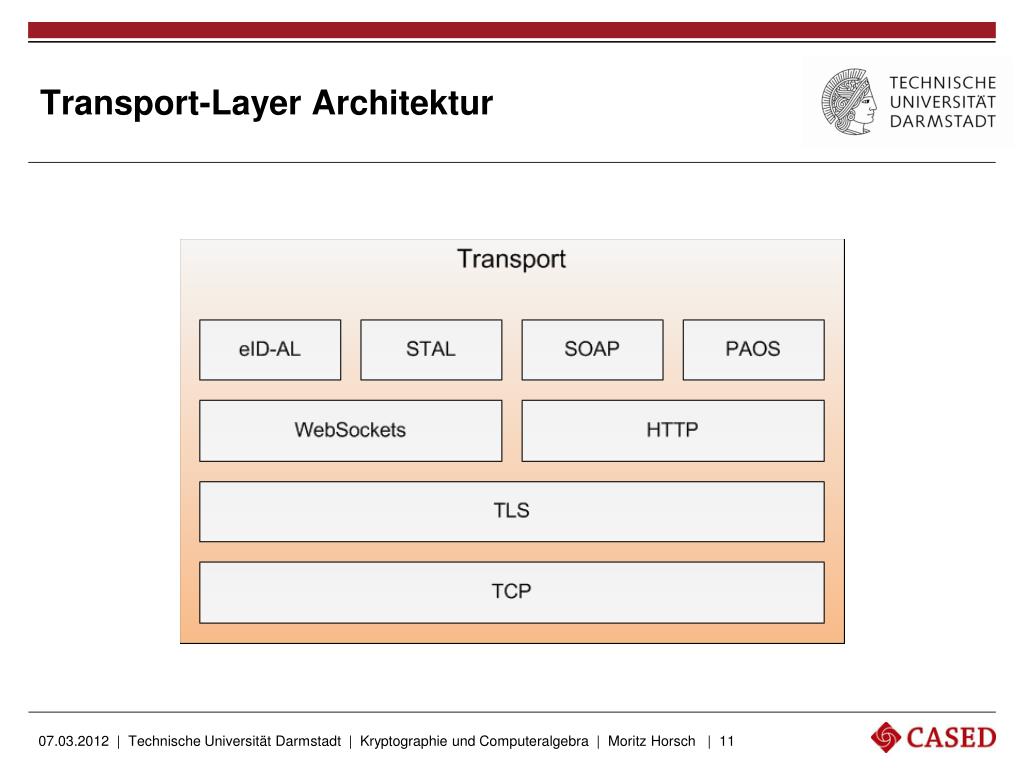 Transport-Layer Architektur

TECHNISCHE UNIVERSITÄT DARMSTADT

Transport

eID-AL

STAL

SOAP

PAOS

WebSockets

HTTP

TLS

TCP

07.03.2012 | Technische Universität Darmstadt | Kryptographie und Computeralgebra | Moritz Horsch | 11

CASED